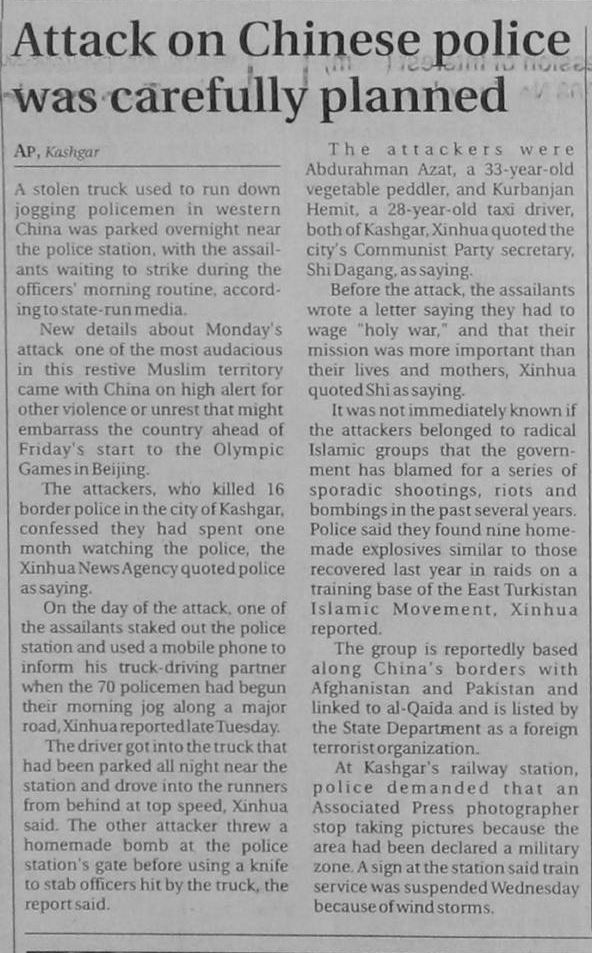 Attack on Chinese police was carefully planned

AP, Kashgar

A stolen truck used to run down jogging policemen in western China was parked overnight near the police station, with the assailants waiting to strike during the officers' morning routine, according to state-run media.

New details about Monday's attack one of the most audacious in this restive Muslim territory came with China on high alert for other violence or unrest that might embarrass the country ahead of Friday's start to the Olympic Games in Beijing.

The attackers, who killed 16 border police in the city of Kashgar, confessed they had spent one month watching the police, the Xinhua News Agency quoted police as saying.

On the day of the attack, one of the assailants staked out the police station and used a mobile phone to inform his truck-driving partner when the 70 policemen had begun their morning jog along a major road, Xinhua reported late Tuesday.

The driver got into the truck that had been parked all night near the station and drove into the runners from behind at top speed, Xinhua said. The other attacker threw a homemade bomb at the police station's gate before using a knife to stab officers hit by the truck, the report said.

The attackers were Abdurahman Azat, a 33-year-old vegetable peddler, and Kurbanjan Hemit, a 28-year-old taxi driver, both of Kashgar, Xinhua quoted the city's Communist Party secretary, Shi Dagang, as saying.

Before the attack, the assailants wrote a letter saying they had to wage "holy war," and that their mission was more important than their lives and mothers, Xinhua quoted Shi as saying.

It was not immediately known if the attackers belonged to radical Islamic groups that the government has blamed for a series of sporadic shootings, riots and bombings in the past several years. Police said they found nine homemade explosives similar to those recovered last year in raids on a training base of the East Turkistan Islamic Movement, Xinhua reported.

The group is reportedly based along China's borders with Afghanistan and Pakistan and linked to al-Qaida and is listed by the State Department as a foreign terrorist organization.

At Kashgar's railway station, police demanded that an Associated Press photographer stop taking pictures because the area had been declared a military zone. A sign at the station said train service was suspended Wednesday because of wind storms.